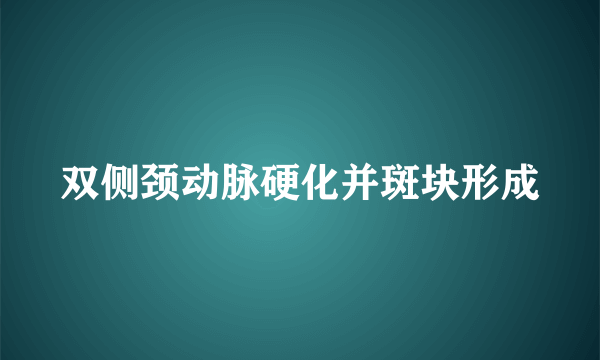 双侧颈动脉硬化并斑块形成